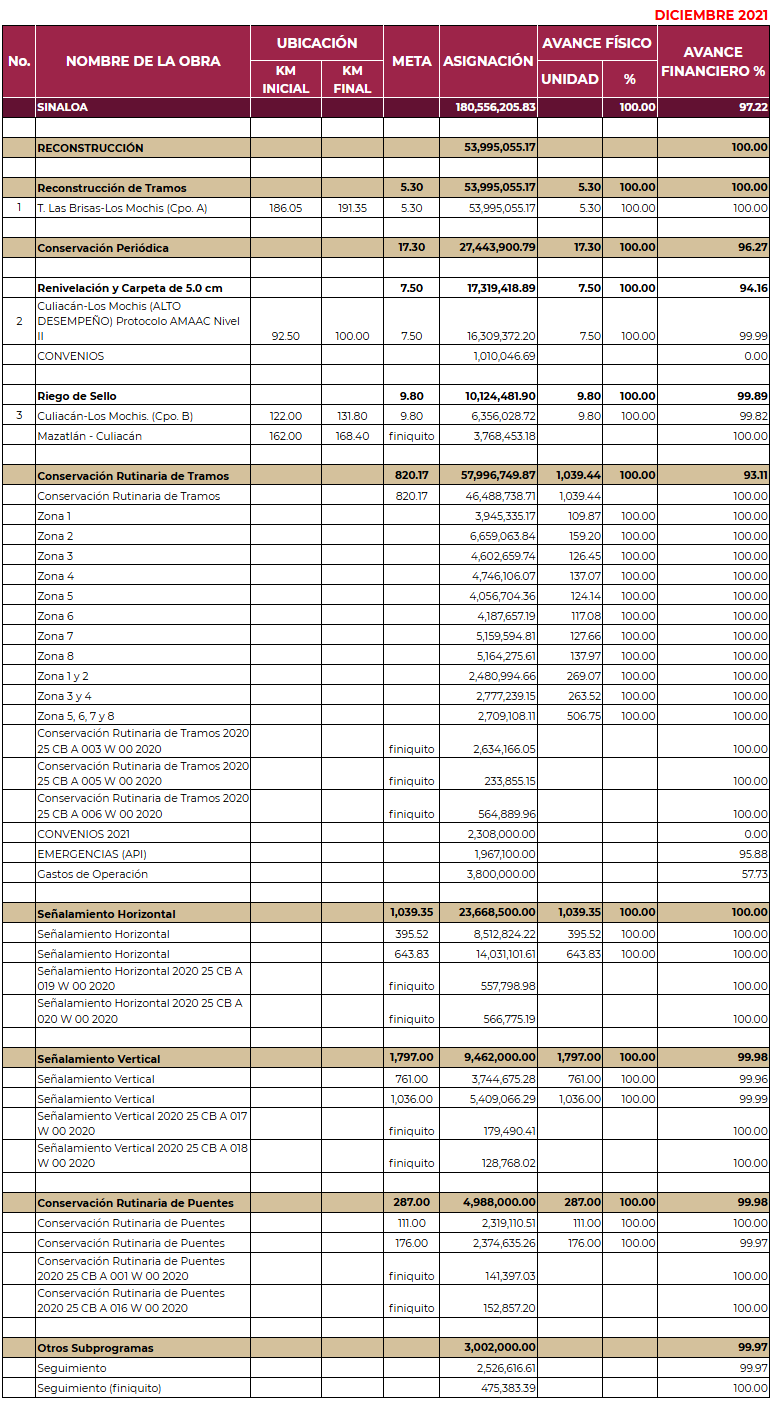 DICIEMBRE 2021

| No. | NOMBRE DE LA OBRA | UBICACIÓN KM INICIAL | UBICACIÓN KM FINAL | META | ASIGNACIÓN | AVANCE FÍSICO UNIDAD | AVANCE FÍSICO % | AVANCE FINANCIERO % |
|---|---|---|---|---|---|---|---|---|
| | SINALOA | | | | 180,556,205.83 | | 100.00 | 97.22 |
| | | | | | | | | |
| | RECONSTRUCCIÓN | | | | 53,995,055.17 | | | 100.00 |
| | | | | | | | | |
| | Reconstrucción de Tramos | | | 5.30 | 53,995,055.17 | 5.30 | 100.00 | 100.00 |
| 1 | T. Las Brisas-Los Mochis (Cpo. A) | 186.05 | 191.35 | 5.30 | 53,995,055.17 | 5.30 | 100.00 | 100.00 |
| | | | | | | | | |
| | Conservación Periódica | | | 17.30 | 27,443,900.79 | 17.30 | 100.00 | 96.27 |
| | | | | | | | | |
| | Renivelación y Carpeta de 5.0 cm | | | 7.50 | 17,319,418.89 | 7.50 | 100.00 | 94.16 |
| 2 | Culiacán-Los Mochis (ALTO DESEMPEÑO) Protocolo AMAAC Nivel II | 92.50 | 100.00 | 7.50 | 16,309,372.20 | 7.50 | 100.00 | 99.99 |
| | CONVENIOS | | | | 1,010,046.69 | | | 0.00 |
| | | | | | | | | |
| | Riego de Sello | | | 9.80 | 10,124,481.90 | 9.80 | 100.00 | 99.89 |
| 3 | Culiacán-Los Mochis. (Cpo. B) | 122.00 | 131.80 | 9.80 | 6,356,028.72 | 9.80 | 100.00 | 99.82 |
| | Mazatlán - Culiacán | 162.00 | 168.40 | finiquito | 3,768,453.18 | | | 100.00 |
| | | | | | | | | |
| | Conservación Rutinaria de Tramos | | | 820.17 | 57,996,749.87 | 1,039.44 | 100.00 | 93.11 |
| | Conservación Rutinaria de Tramos | | | 820.17 | 46,488,738.71 | 1,039.44 | | 100.00 |
| | Zona 1 | | | | 3,945,335.17 | 109.87 | 100.00 | 100.00 |
| | Zona 2 | | | | 6,659,063.84 | 159.20 | 100.00 | 100.00 |
| | Zona 3 | | | | 4,602,659.74 | 126.45 | 100.00 | 100.00 |
| | Zona 4 | | | | 4,746,106.07 | 137.07 | 100.00 | 100.00 |
| | Zona 5 | | | | 4,056,704.36 | 124.14 | 100.00 | 100.00 |
| | Zona 6 | | | | 4,187,657.19 | 117.08 | 100.00 | 100.00 |
| | Zona 7 | | | | 5,159,594.81 | 127.66 | 100.00 | 100.00 |
| | Zona 8 | | | | 5,164,275.61 | 137.97 | 100.00 | 100.00 |
| | Zona 1 y 2 | | | | 2,480,994.66 | 269.07 | 100.00 | 100.00 |
| | Zona 3 y 4 | | | | 2,777,239.15 | 263.52 | 100.00 | 100.00 |
| | Zona 5, 6, 7 y 8 | | | | 2,709,108.11 | 506.75 | 100.00 | 100.00 |
| | Conservación Rutinaria de Tramos 2020 25 CB A 003 W 00 2020 | | | finiquito | 2,634,166.05 | | | 100.00 |
| | Conservación Rutinaria de Tramos 2020 25 CB A 005 W 00 2020 | | | finiquito | 233,855.15 | | | 100.00 |
| | Conservación Rutinaria de Tramos 2020 25 CB A 006 W 00 2020 | | | finiquito | 564,889.96 | | | 100.00 |
| | CONVENIOS 2021 | | | | 2,308,000.00 | | | 0.00 |
| | EMERGENCIAS (API) | | | | 1,967,100.00 | | | 95.88 |
| | Gastos de Operación | | | | 3,800,000.00 | | | 57.73 |
| | | | | | | | | |
| | Señalamiento Horizontal | | | 1,039.35 | 23,668,500.00 | 1,039.35 | 100.00 | 100.00 |
| | Señalamiento Horizontal | | | 395.52 | 8,512,824.22 | 395.52 | 100.00 | 100.00 |
| | Señalamiento Horizontal | | | 643.83 | 14,031,101.61 | 643.83 | 100.00 | 100.00 |
| | Señalamiento Horizontal 2020 25 CB A 019 W 00 2020 | | | finiquito | 557,798.98 | | | 100.00 |
| | Señalamiento Horizontal 2020 25 CB A 020 W 00 2020 | | | finiquito | 566,775.19 | | | 100.00 |
| | | | | | | | | |
| | Señalamiento Vertical | | | 1,797.00 | 9,462,000.00 | 1,797.00 | 100.00 | 99.98 |
| | Señalamiento Vertical | | | 761.00 | 3,744,675.28 | 761.00 | 100.00 | 99.96 |
| | Señalamiento Vertical | | | 1,036.00 | 5,409,066.29 | 1,036.00 | 100.00 | 99.99 |
| | Señalamiento Vertical 2020 25 CB A 017 W 00 2020 | | | finiquito | 179,490.41 | | | 100.00 |
| | Señalamiento Vertical 2020 25 CB A 018 W 00 2020 | | | finiquito | 128,768.02 | | | 100.00 |
| | | | | | | | | |
| | Conservación Rutinaria de Puentes | | | 287.00 | 4,988,000.00 | 287.00 | 100.00 | 99.98 |
| | Conservación Rutinaria de Puentes | | | 111.00 | 2,319,110.51 | 111.00 | 100.00 | 100.00 |
| | Conservación Rutinaria de Puentes | | | 176.00 | 2,374,635.26 | 176.00 | 100.00 | 99.97 |
| | Conservación Rutinaria de Puentes 2020 25 CB A 001 W 00 2020 | | | finiquito | 141,397.03 | | | 100.00 |
| | Conservación Rutinaria de Puentes 2020 25 CB A 016 W 00 2020 | | | finiquito | 152,857.20 | | | 100.00 |
| | | | | | | | | |
| | Otros Subprogramas | | | | 3,002,000.00 | | | 99.97 |
| | Seguimiento | | | | 2,526,616.61 | | | 99.97 |
| | Seguimiento (finiquito) | | | | 475,383.39 | | | 100.00 |